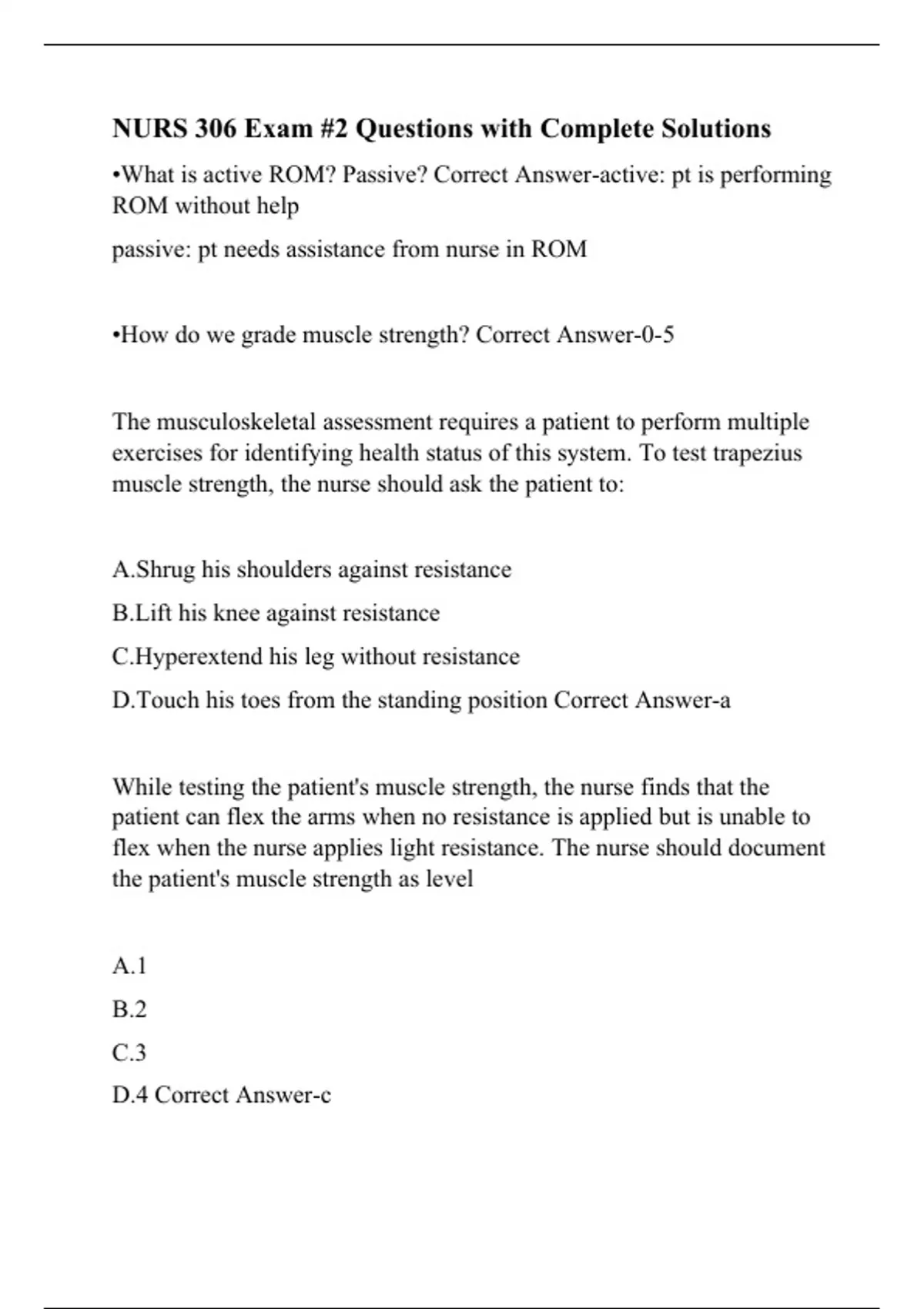 NURS 306 Exam #2 Questions with Complete Solutions

•What is active ROM? Passive? Correct Answer-active: pt is performing ROM without help

passive: pt needs assistance from nurse in ROM

•How do we grade muscle strength? Correct Answer-0-5

The musculoskeletal assessment requires a patient to perform multiple exercises for identifying health status of this system. To test trapezius muscle strength, the nurse should ask the patient to:

A.Shrug his shoulders against resistance

B.Lift his knee against resistance

C.Hyperextend his leg without resistance

D.Touch his toes from the standing position Correct Answer-a

While testing the patient's muscle strength, the nurse finds that the patient can flex the arms when no resistance is applied but is unable to flex when the nurse applies light resistance. The nurse should document the patient's muscle strength as level

A.1

B.2

C.3

D.4 Correct Answer-c